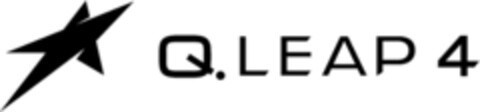 Q.LEAP 4